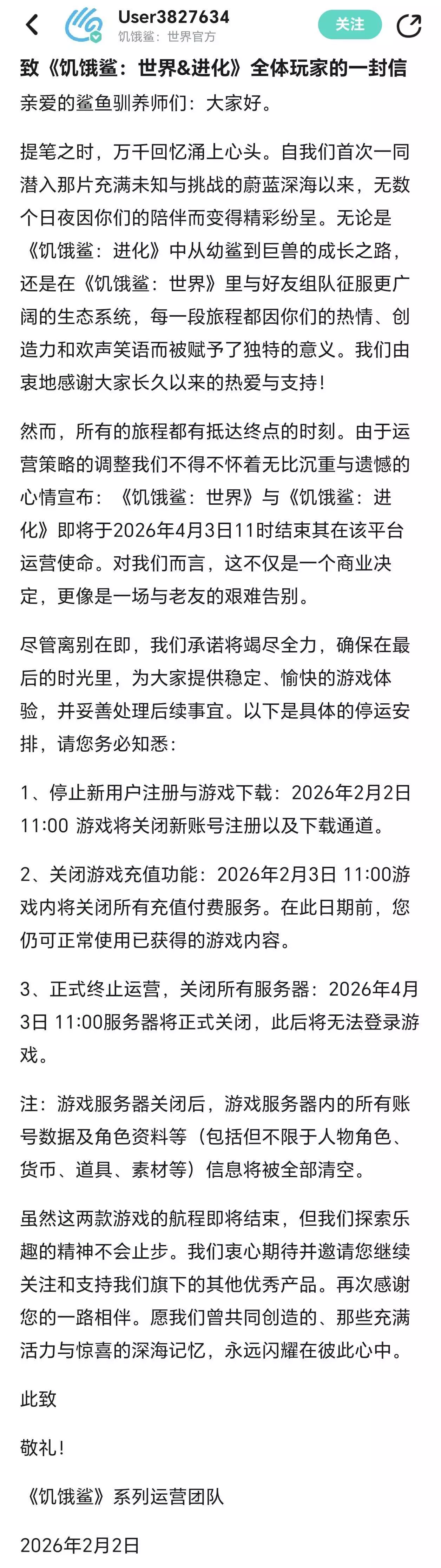 User3827634
饥饿鲨：世界官方
关注

致《饥饿鲨：世界&进化》全体玩家的一封信

亲爱的鲨鱼驯养师们：大家好。

提笔之时，万千回忆涌上心头。自我们首次一同潜入那片充满未知与挑战的蔚蓝深海以来，无数个日夜因你们的陪伴而变得精彩纷呈。无论是《饥饿鲨：进化》中从幼鲨到巨兽的成长之路，还是在《饥饿鲨：世界》里与好友组队征服更广阔的生态系统，每一段旅程都因你们的热情、创造力和欢声笑语而被赋予了独特的意义。我们由衷地感谢大家长久以来的热爱与支持！

然而，所有的旅程都有抵达终点的时刻。由于运营策略的调整我们不得不怀着无比沉重与遗憾的心情宣布：《饥饿鲨：世界》与《饥饿鲨：进化》即将于2026年4月3日11时结束其在该平台运营使命。对我们而言，这不仅是一个商业决定，更像是一场与老友的艰难告别。

尽管离别在即，我们承诺将竭尽全力，确保在最后的时光里，为大家提供稳定、愉快的游戏体验，并妥善处理后续事宜。以下是具体的停运安排，请您务必知悉：

1、停止新用户注册与游戏下载：2026年2月2日 11:00 游戏将关闭新账号注册以及下载通道。

2、关闭游戏充值功能：2026年2月3日 11:00游戏内将关闭所有充值付费服务。在此日期前，您仍可正常使用已获得的游戏内容。

3、正式终止运营，关闭所有服务器：2026年4月3日 11:00服务器将正式关闭，此后将无法登录游戏。

注：游戏服务器关闭后，游戏服务器内的所有账号数据及角色资料等（包括但不限于人物角色、货币、道具、素材等）信息将被全部清空。

虽然这两款游戏的航程即将结束，但我们探索乐趣的精神不会止步。我们衷心期待并邀请您继续关注和支持我们旗下的其他优秀产品。再次感谢您的一路相伴。愿我们曾共同创造的、那些充满活力与惊喜的深海记忆，永远闪耀在彼此心中。

此致

敬礼！

《饥饿鲨》系列运营团队

2026年2月2日